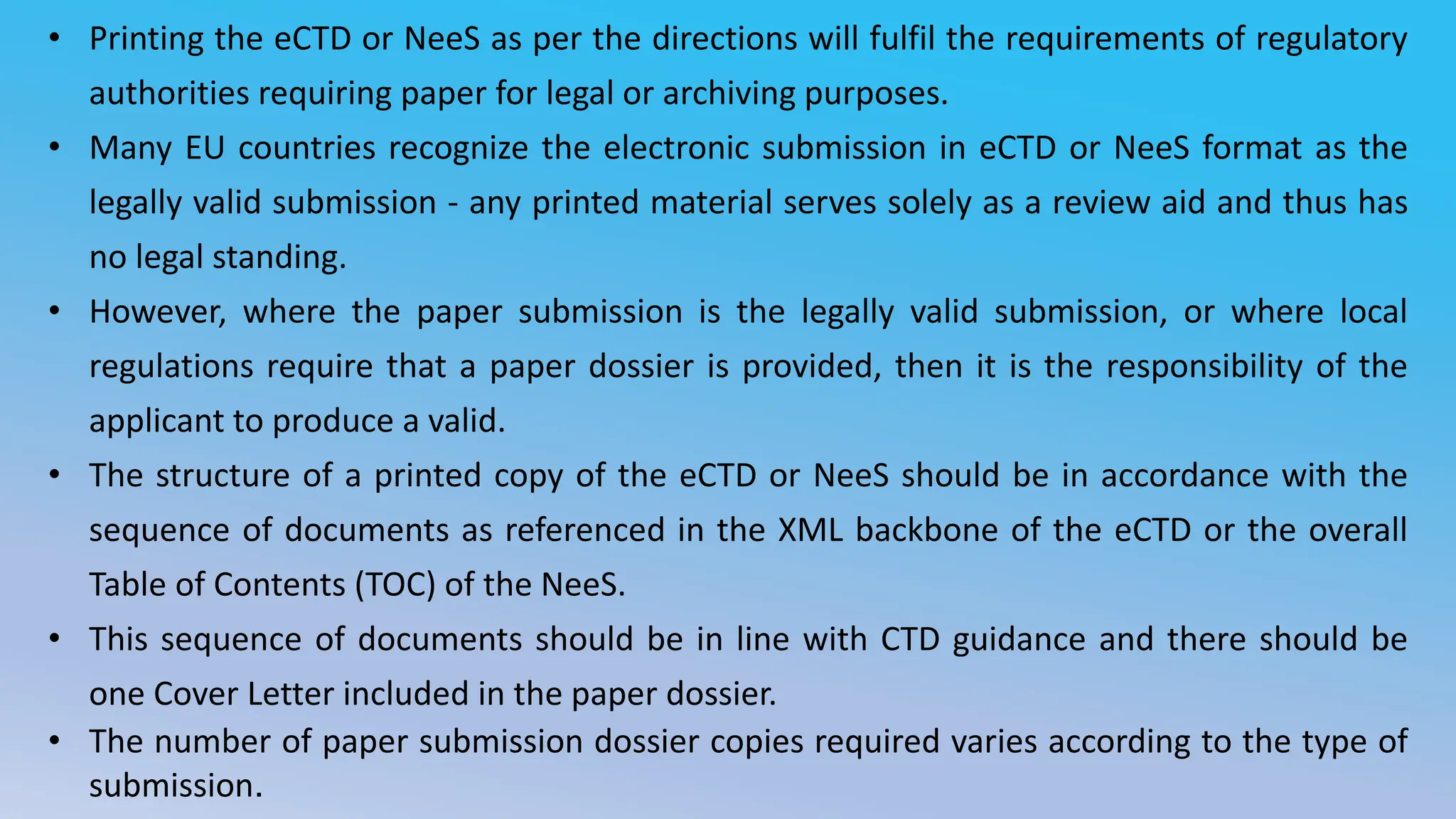 • Printing the eCTD or NeeS as per the directions will fulfil the requirements of regulatory authorities requiring paper for legal or archiving purposes.
• Many EU countries recognize the electronic submission in eCTD or NeeS format as the legally valid submission - any printed material serves solely as a review aid and thus has no legal standing.
• However, where the paper submission is the legally valid submission, or where local regulations require that a paper dossier is provided, then it is the responsibility of the applicant to produce a valid.
• The structure of a printed copy of the eCTD or NeeS should be in accordance with the sequence of documents as referenced in the XML backbone of the eCTD or the overall Table of Contents (TOC) of the NeeS.
• This sequence of documents should be in line with CTD guidance and there should be one Cover Letter included in the paper dossier.
• The number of paper submission dossier copies required varies according to the type of submission.